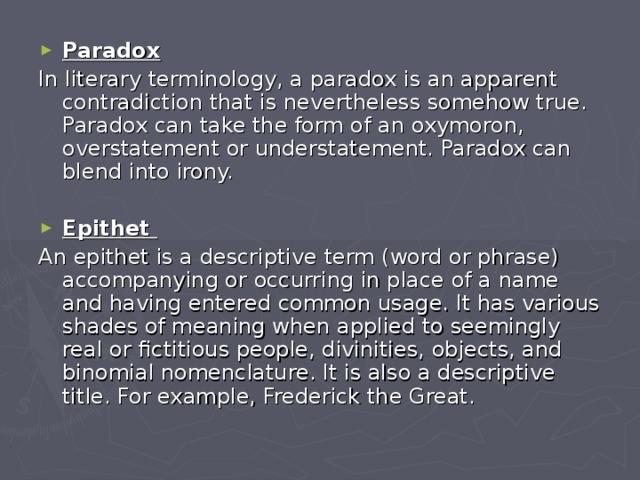 Paradox

In literary terminology, a paradox is an apparent contradiction that is nevertheless somehow true. Paradox can take the form of an oxymoron, overstatement or understatement. Paradox can blend into irony.

Epithet

An epithet is a descriptive term (word or phrase) accompanying or occurring in place of a name and having entered common usage. It has various shades of meaning when applied to seemingly real or fictitious people, divinities, objects, and binomial nomenclature. It is also a descriptive title. For example, Frederick the Great.